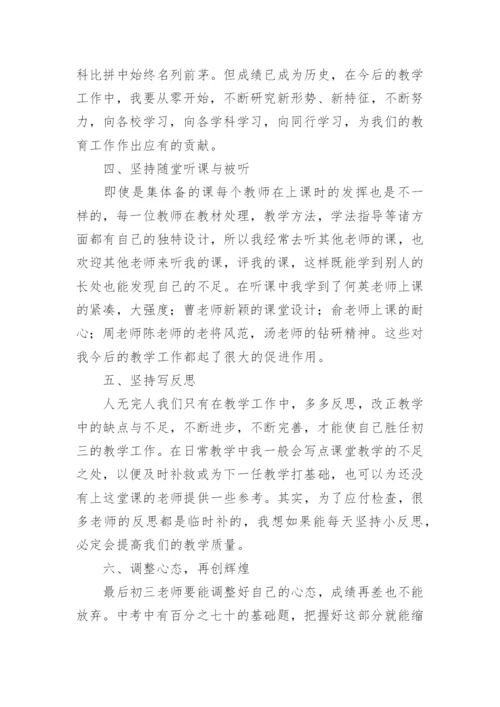 科比拼中始终名列前茅。但成绩已成为历史，在今后的教学工作中，我要从零开始，不断研究新形势、新特征，不断努力，向各校学习，向各学科学习，向同行学习，为我们的教育工作作出应有的贡献。

四、坚持随堂听课与被听

即使是集体备的课每个教师在上课时的发挥也是不一样的，每一位教师在教材处理，教学方法，学法指导等诸方面都有自己的独特设计，所以我经常去听其他老师的课，也欢迎其他老师来听我的课，评我的课，这样既能学到别人的长处也能发现自己的不足。在听课中我学到了何英老师上课的紧凑，大强度；曹老师新颖的课堂设计；俞老师上课的耐心；周老师陈老师的老将风范，汤老师的钻研精神。这些对我今后的教学工作都起了很大的促进作用。

五、坚持写反思

人无完人我们只有在教学工作中，多多反思，改正教学中的缺点与不足，不断进步，不断完善，才能使自己胜任初三的教学工作。在日常教学中我一般会写点课堂教学的不足之处，以便及时补救或为下一任教学打基础，也可以为还没有上这堂课的老师提供一些参考。其实，为了应付检查，很多老师的反思都是临时补的，我想如果能每天坚持小反思，必定会提高我们的教学质量。

六、调整心态，再创辉煌

最后初三老师要能调整好自己的心态，成绩再差也不能放弃。中考中有百分之七十的基础题，把握好这部分就能缩